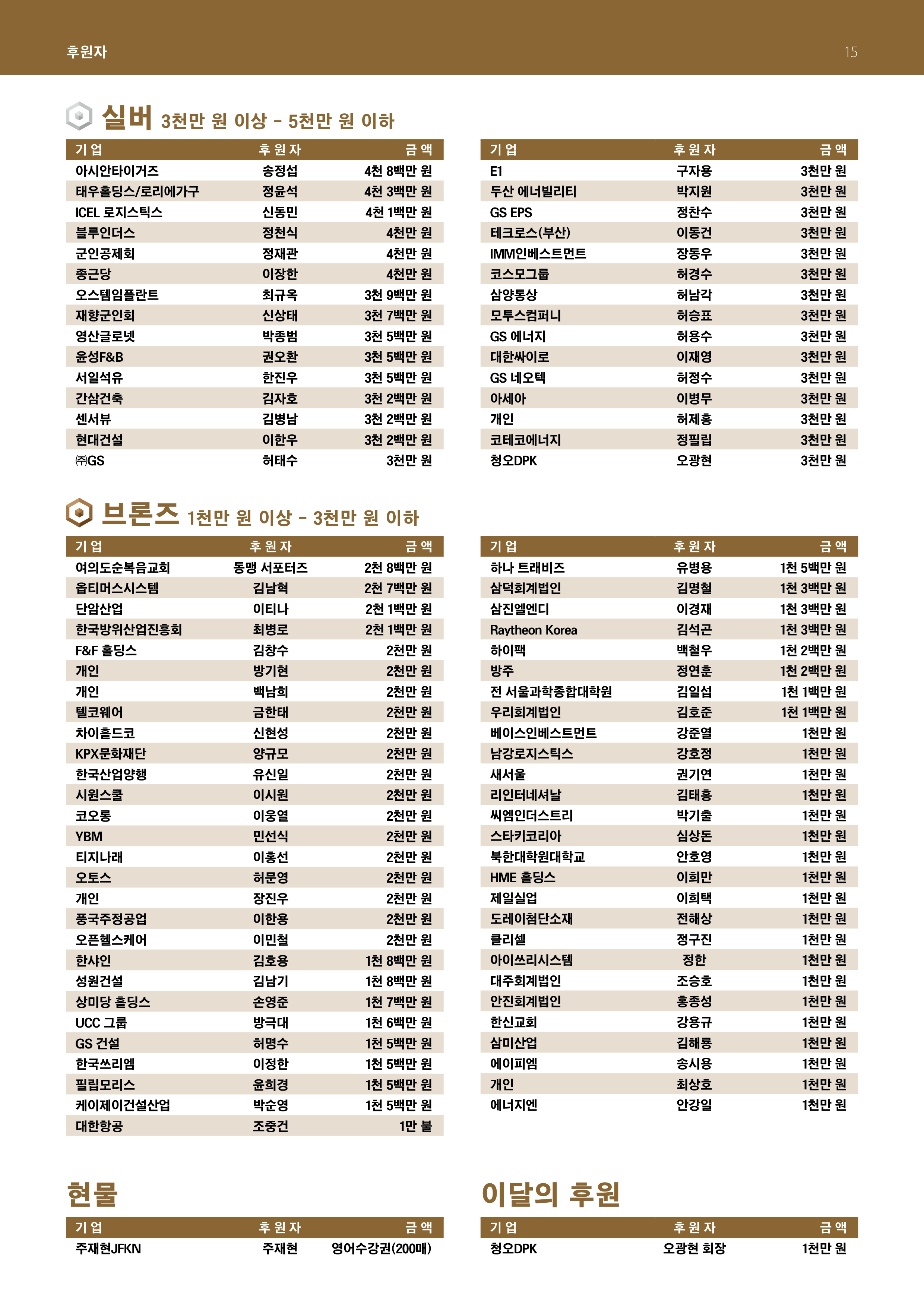 후원자

15

실버 3천만 원 이상 - 5천만 원 이하

| 기업 | 후원자 | 금액 |
|---|---|---|
| 아시안타이거즈 | 송정섭 | 4천 8백만 원 |
| 태우홀딩스/로리에가구 | 정윤석 | 4천 3백만 원 |
| ICEL 로지스틱스 | 신동민 | 4천 1백만 원 |
| 블루인더스 | 정천식 | 4천만 원 |
| 군인공제회 | 정재관 | 4천만 원 |
| 종근당 | 이장한 | 4천만 원 |
| 오스템임플란트 | 최규옥 | 3천 9백만 원 |
| 재향군인회 | 신상태 | 3천 7백만 원 |
| 영산글로넷 | 박종범 | 3천 5백만 원 |
| 윤성F&B | 권오환 | 3천 5백만 원 |
| 서일석유 | 한진우 | 3천 5백만 원 |
| 간삼건축 | 김자호 | 3천 2백만 원 |
| 센서뷰 | 김병남 | 3천 2백만 원 |
| 현대건설 | 이한우 | 3천 2백만 원 |
| ㈜GS | 허태수 | 3천만 원 |

| 기업 | 후원자 | 금액 |
|---|---|---|
| E1 | 구자용 | 3천만 원 |
| 두산 에너빌리티 | 박지원 | 3천만 원 |
| GS EPS | 정찬수 | 3천만 원 |
| 테크로스(부산) | 이동건 | 3천만 원 |
| IMM인베스트먼트 | 장동우 | 3천만 원 |
| 코스모그룹 | 허경수 | 3천만 원 |
| 삼양통상 | 허남각 | 3천만 원 |
| 모투스컴퍼니 | 허승표 | 3천만 원 |
| GS 에너지 | 허용수 | 3천만 원 |
| 대한싸이로 | 이재영 | 3천만 원 |
| GS 네오텍 | 허정수 | 3천만 원 |
| 아세아 | 이병무 | 3천만 원 |
| 개인 | 허제홍 | 3천만 원 |
| 코테코에너지 | 정필립 | 3천만 원 |
| 청오DPK | 오광현 | 3천만 원 |

브론즈 1천만 원 이상 - 3천만 원 이하

| 기업 | 후원자 | 금액 |
|---|---|---|
| 여의도순복음교회 | 동맹 서포터즈 | 2천 8백만 원 |
| 옵티머스시스템 | 김남혁 | 2천 7백만 원 |
| 단암산업 | 이티나 | 2천 1백만 원 |
| 한국방위산업진흥회 | 최병로 | 2천 1백만 원 |
| F&F 홀딩스 | 김창수 | 2천만 원 |
| 개인 | 방기현 | 2천만 원 |
| 개인 | 백남희 | 2천만 원 |
| 텔코웨어 | 금한태 | 2천만 원 |
| 차이홀드코 | 신현성 | 2천만 원 |
| KPX문화재단 | 양규모 | 2천만 원 |
| 한국산업양행 | 유신일 | 2천만 원 |
| 시원스쿨 | 이시원 | 2천만 원 |
| 코오롱 | 이웅열 | 2천만 원 |
| YBM | 민선식 | 2천만 원 |
| 티지나래 | 이홍선 | 2천만 원 |
| 오토스 | 허문영 | 2천만 원 |
| 개인 | 장진우 | 2천만 원 |
| 풍국주정공업 | 이한용 | 2천만 원 |
| 오픈헬스케어 | 이민철 | 2천만 원 |
| 한샤인 | 김호용 | 1천 8백만 원 |
| 성원건설 | 김남기 | 1천 8백만 원 |
| 상미당 홀딩스 | 손영준 | 1천 7백만 원 |
| UCC 그룹 | 방극대 | 1천 6백만 원 |
| GS 건설 | 허명수 | 1천 5백만 원 |
| 한국쓰리엠 | 이정한 | 1천 5백만 원 |
| 필립모리스 | 윤희경 | 1천 5백만 원 |
| 케이제이건설산업 | 박순영 | 1천 5백만 원 |
| 대한항공 | 조중건 | 1만 불 |

| 기업 | 후원자 | 금액 |
|---|---|---|
| 하나 트래비즈 | 유병용 | 1천 5백만 원 |
| 삼덕회계법인 | 김명철 | 1천 3백만 원 |
| 삼진엘엔디 | 이경재 | 1천 3백만 원 |
| Raytheon Korea | 김석곤 | 1천 3백만 원 |
| 하이팩 | 백철우 | 1천 2백만 원 |
| 방주 | 정연훈 | 1천 2백만 원 |
| 전 서울과학종합대학원 | 김일섭 | 1천 1백만 원 |
| 우리회계법인 | 김호준 | 1천 1백만 원 |
| 베이스인베스트먼트 | 강준열 | 1천만 원 |
| 남강로지스틱스 | 강호정 | 1천만 원 |
| 새서울 | 권기연 | 1천만 원 |
| 리인터네셔날 | 김태홍 | 1천만 원 |
| 씨엠인더스트리 | 박기출 | 1천만 원 |
| 스타키코리아 | 심상돈 | 1천만 원 |
| 북한대학원대학교 | 안호영 | 1천만 원 |
| HME 홀딩스 | 이희만 | 1천만 원 |
| 제일실업 | 이희택 | 1천만 원 |
| 도레이첨단소재 | 전해상 | 1천만 원 |
| 클리셀 | 정구진 | 1천만 원 |
| 아이쓰리시스템 | 정한 | 1천만 원 |
| 대주회계법인 | 조승호 | 1천만 원 |
| 안진회계법인 | 홍종성 | 1천만 원 |
| 한신교회 | 강용규 | 1천만 원 |
| 삼미산업 | 김해룡 | 1천만 원 |
| 에이피엠 | 송시용 | 1천만 원 |
| 개인 | 최상호 | 1천만 원 |
| 에너지엔 | 안강일 | 1천만 원 |

현물

| 기업 | 후원자 | 금액 |
|---|---|---|
| 주재현JFKN | 주재현 | 영어수강권(200매) |

이달의 후원

| 기업 | 후원자 | 금액 |
|---|---|---|
| 청오DPK | 오광현 회장 | 1천만 원 |